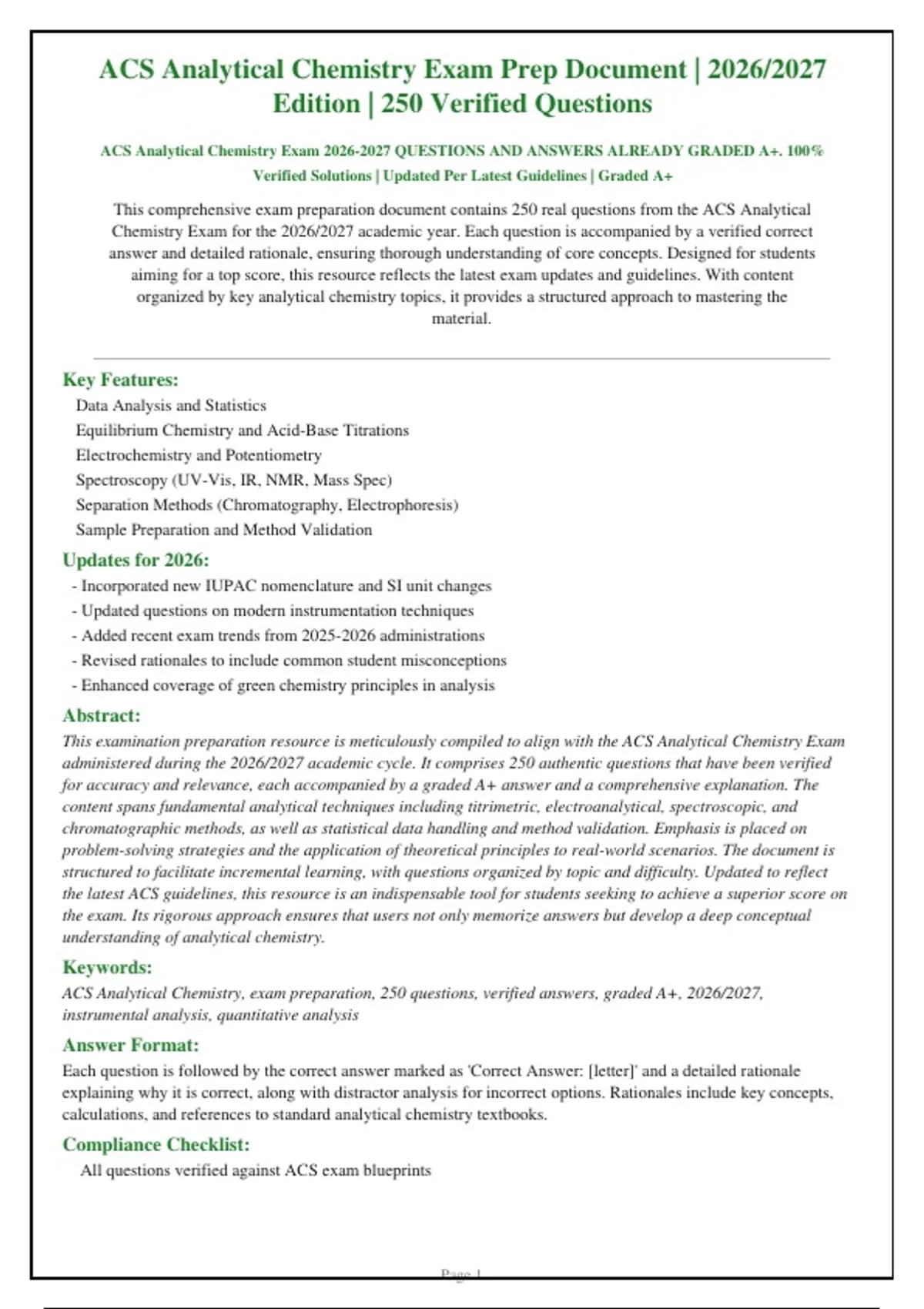 ACS Analytical Chemistry Exam Prep Document | 2026/2027 Edition | 250 Verified Questions

ACS Analytical Chemistry Exam 2026-2027 QUESTIONS AND ANSWERS ALREADY GRADED A+. 100% Verified Solutions | Updated Per Latest Guidelines | Graded A+

This comprehensive exam preparation document contains 250 real questions from the ACS Analytical Chemistry Exam for the 2026/2027 academic year. Each question is accompanied by a verified correct answer and detailed rationale, ensuring thorough understanding of core concepts. Designed for students aiming for a top score, this resource reflects the latest exam updates and guidelines. With content organized by key analytical chemistry topics, it provides a structured approach to mastering the material.

Key Features:

Data Analysis and Statistics
Equilibrium Chemistry and Acid-Base Titrations
Electrochemistry and Potentiometry
Spectroscopy (UV-Vis, IR, NMR, Mass Spec)
Separation Methods (Chromatography, Electrophoresis)
Sample Preparation and Method Validation

Updates for 2026:

- Incorporated new IUPAC nomenclature and SI unit changes
- Updated questions on modern instrumentation techniques
- Added recent exam trends from 2025-2026 administrations
- Revised rationales to include common student misconceptions
- Enhanced coverage of green chemistry principles in analysis

Abstract:

This examination preparation resource is meticulously compiled to align with the ACS Analytical Chemistry Exam administered during the 2026/2027 academic cycle. It comprises 250 authentic questions that have been verified for accuracy and relevance, each accompanied by a graded A+ answer and a comprehensive explanation. The content spans fundamental analytical techniques including titrimetric, electroanalytical, spectroscopic, and chromatographic methods, as well as statistical data handling and method validation. Emphasis is placed on problem-solving strategies and the application of theoretical principles to real-world scenarios. The document is structured to facilitate incremental learning, with questions organized by topic and difficulty. Updated to reflect the latest ACS guidelines, this resource is an indispensable tool for students seeking to achieve a superior score on the exam. Its rigorous approach ensures that users not only memorize answers but develop a deep conceptual understanding of analytical chemistry.

Keywords:

ACS Analytical Chemistry, exam preparation, 250 questions, verified answers, graded A+, 2026/2027, instrumental analysis, quantitative analysis

Answer Format:

Each question is followed by the correct answer marked as 'Correct Answer: [letter]' and a detailed rationale explaining why it is correct, along with distractor analysis for incorrect options. Rationales include key concepts, calculations, and references to standard analytical chemistry textbooks.

Compliance Checklist:

All questions verified against ACS exam blueprints

Page 1